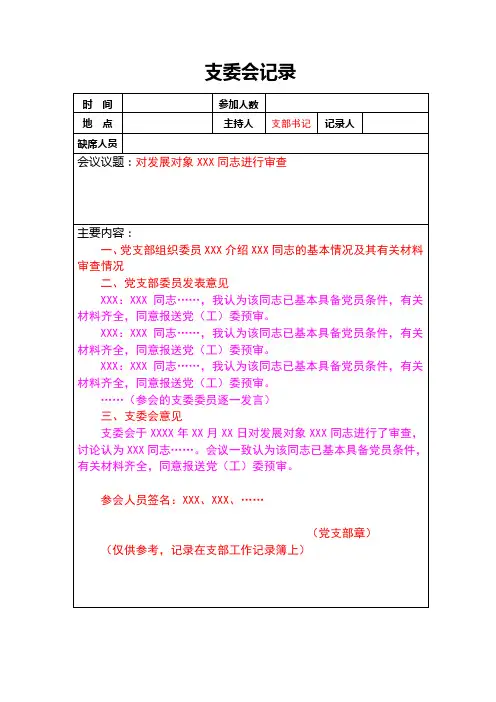 支委会记录

| 时　间 |  | 参加人数 |  |  |  |
|---|---|---|---|---|---|
| 地　点 |  | 主持人 | 支部书记 | 记录人 |  |
| 缺席人员 |  |  |  |  |  |

会议议题：对发展对象 XXX 同志进行审查

主要内容：

一、党支部组织委员 XXX 介绍 XXX 同志的基本情况及其有关材料审查情况

二、党支部委员发表意见

XXX：XXX 同志……，我认为该同志已基本具备党员条件，有关材料齐全，同意报送党（工）委预审。

XXX：XXX 同志……，我认为该同志已基本具备党员条件，有关材料齐全，同意报送党（工）委预审。

XXX：XXX 同志……，我认为该同志已基本具备党员条件，有关材料齐全，同意报送党（工）委预审。

……（参会的支委委员逐一发言）

三、支委会意见

支委会于 XXXX 年 XX 月 XX 日对发展对象 XXX 同志进行了审查，讨论认为 XXX 同志……。会议一致认为该同志已基本具备党员条件，有关材料齐全，同意报送党（工）委预审。

参会人员签名：XXX、XXX、……

（党支部章）

（仅供参考，记录在支部工作记录簿上）